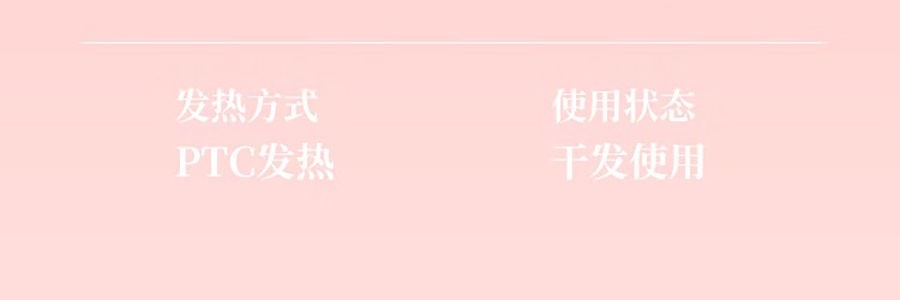 发热方式
PTC发热

使用状态
干发使用